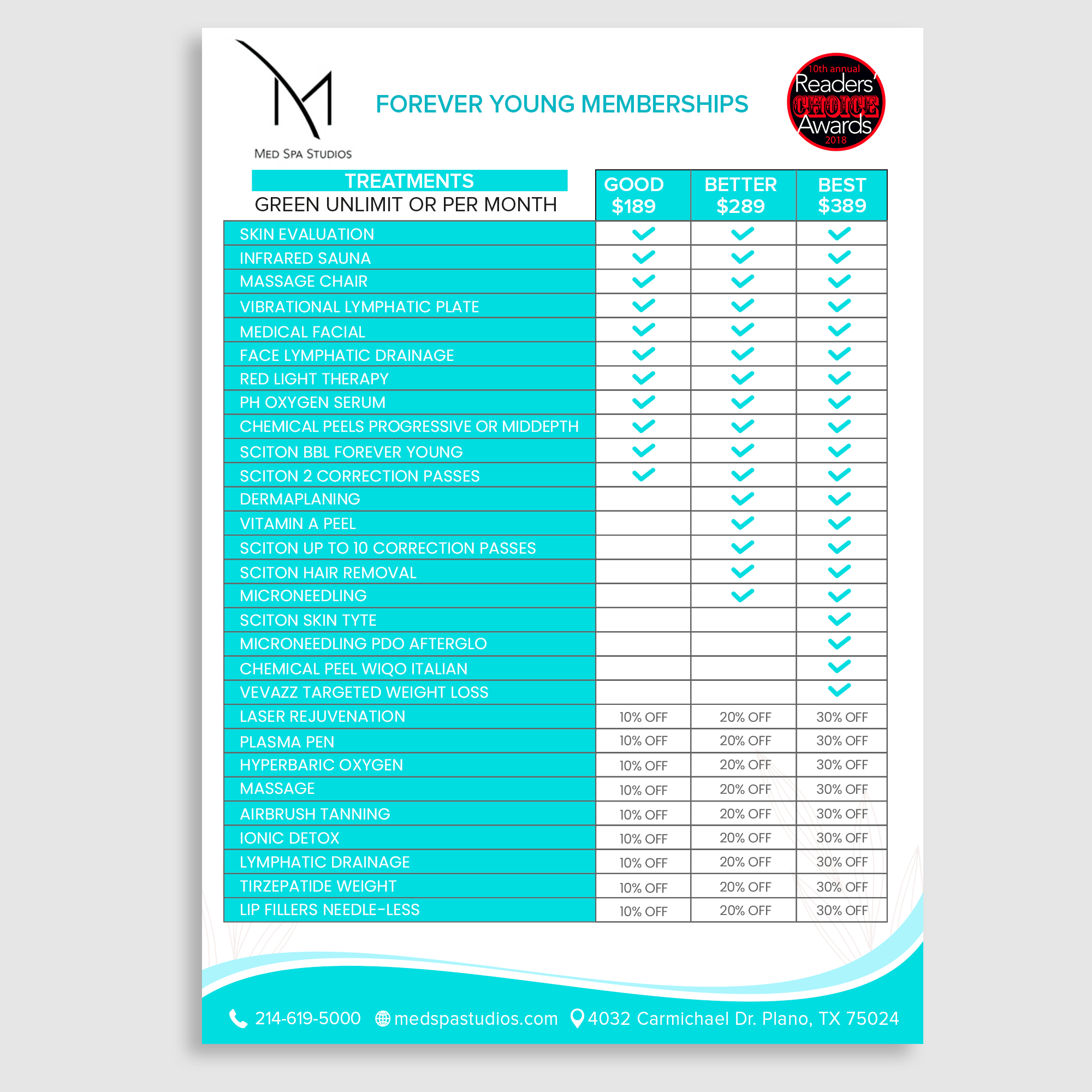 M
MED SPA STUDIOS

FOREVER YOUNG MEMBERSHIPS

10th annual Readers' CHOICE Awards 2018

| TREATMENTS GREEN UNLIMIT OR PER MONTH | GOOD $189 | BETTER $289 | BEST $389 |
|---|---|---|---|
| SKIN EVALUATION | ✓ | ✓ | ✓ |
| INFRARED SAUNA | ✓ | ✓ | ✓ |
| MASSAGE CHAIR | ✓ | ✓ | ✓ |
| VIBRATIONAL LYMPHATIC PLATE | ✓ | ✓ | ✓ |
| MEDICAL FACIAL | ✓ | ✓ | ✓ |
| FACE LYMPHATIC DRAINAGE | ✓ | ✓ | ✓ |
| RED LIGHT THERAPY | ✓ | ✓ | ✓ |
| PH OXYGEN SERUM | ✓ | ✓ | ✓ |
| CHEMICAL PEELS PROGRESSIVE OR MIDDEPTH | ✓ | ✓ | ✓ |
| SCITON BBL FOREVER YOUNG | ✓ | ✓ | ✓ |
| SCITON 2 CORRECTION PASSES | ✓ | ✓ | ✓ |
| DERMAPLANING | | ✓ | ✓ |
| VITAMIN A PEEL | | ✓ | ✓ |
| SCITON UP TO 10 CORRECTION PASSES | | ✓ | ✓ |
| SCITON HAIR REMOVAL | | ✓ | ✓ |
| MICRONEEDLING | | ✓ | ✓ |
| SCITON SKIN TYTE | | | ✓ |
| MICRONEEDLING PDO AFTERGLO | | | ✓ |
| CHEMICAL PEEL WIQO ITALIAN | | | ✓ |
| VEVAZZ TARGETED WEIGHT LOSS | | | ✓ |
| LASER REJUVENATION | 10% OFF | 20% OFF | 30% OFF |
| PLASMA PEN | 10% OFF | 20% OFF | 30% OFF |
| HYPERBARIC OXYGEN | 10% OFF | 20% OFF | 30% OFF |
| MASSAGE | 10% OFF | 20% OFF | 30% OFF |
| AIRBRUSH TANNING | 10% OFF | 20% OFF | 30% OFF |
| IONIC DETOX | 10% OFF | 20% OFF | 30% OFF |
| LYMPHATIC DRAINAGE | 10% OFF | 20% OFF | 30% OFF |
| TIRZEPATIDE WEIGHT | 10% OFF | 20% OFF | 30% OFF |
| LIP FILLERS NEEDLE-LESS | 10% OFF | 20% OFF | 30% OFF |

214-619-5000 medspastudios.com 4032 Carmichael Dr. Plano, TX 75024